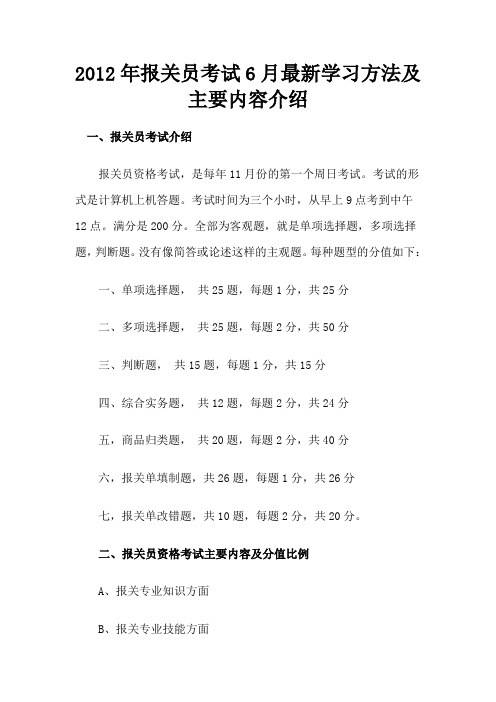 2012年报关员考试6月最新学习方法及主要内容介绍

一、报关员考试介绍

报关员资格考试，是每年11月份的第一个周日考试。考试的形式是计算机上机答题。考试时间为三个小时，从早上9点考到中午12点。满分是200分。全部为客观题，就是单项选择题，多项选择题，判断题。没有像简答或论述这样的主观题。每种题型的分值如下：

一、单项选择题， 共25题，每题1分，共25分

二、多项选择题， 共25题，每题2分，共50分

三、判断题， 共15题，每题1分，共15分

四、综合实务题， 共12题，每题2分，共24分

五，商品归类题， 共20题，每题2分，共40分

六，报关单填制题，共26题，每题1分，共26分

七，报关单改错题，共10题，每题2分，共20分。

二、报关员资格考试主要内容及分值比例

A、报关专业知识方面

B、报关专业技能方面